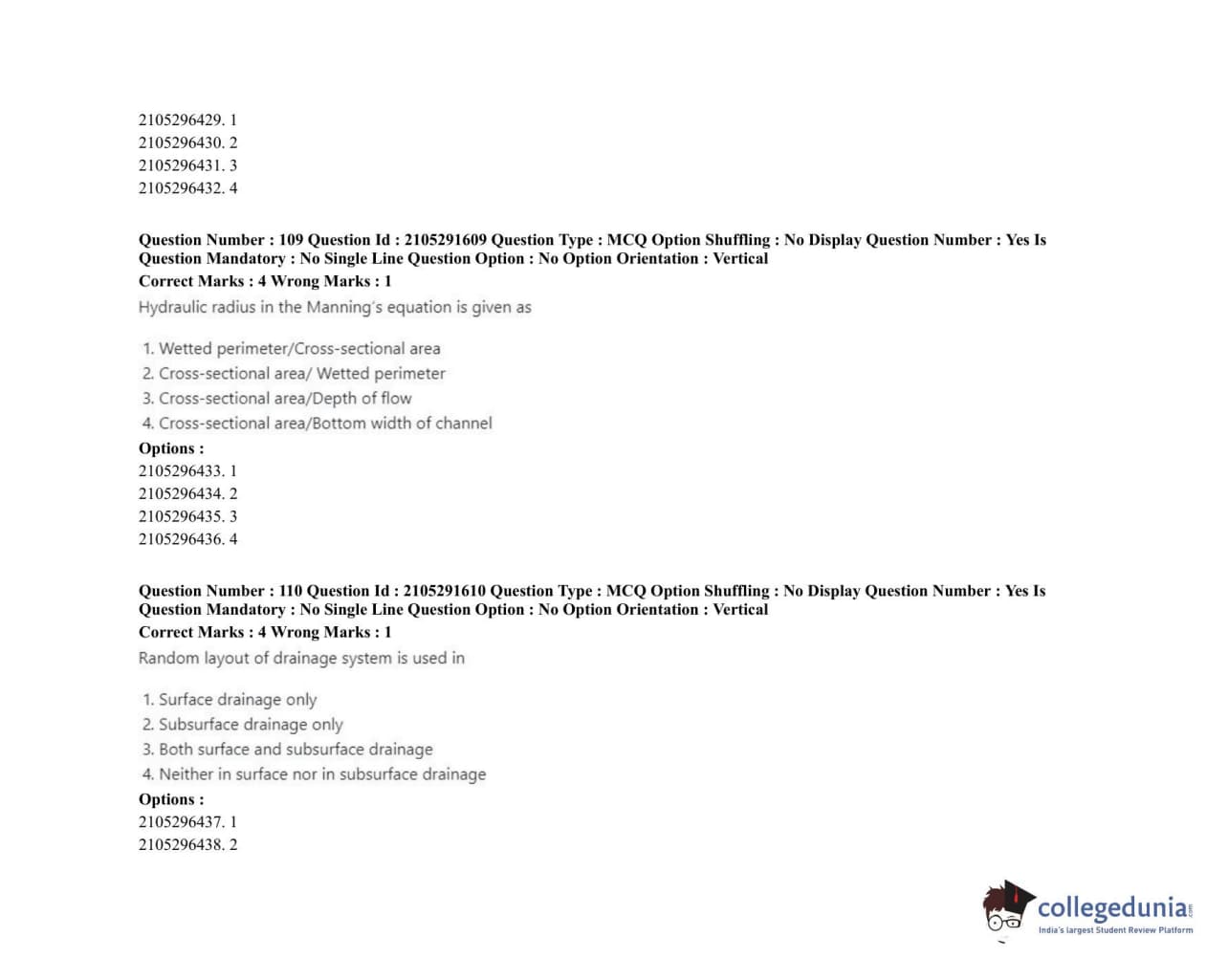 2105296429. 1
2105296430. 2
2105296431. 3
2105296432. 4

Question Number : 109 Question Id : 2105291609 Question Type : MCQ Option Shuffling : No Display Question Number : Yes Is Question Mandatory : No Single Line Question Option : No Option Orientation : Vertical
Correct Marks : 4 Wrong Marks : 1
Hydraulic radius in the Manning's equation is given as

1. Wetted perimeter/Cross-sectional area
2. Cross-sectional area/ Wetted perimeter
3. Cross-sectional area/Depth of flow
4. Cross-sectional area/Bottom width of channel
Options :
2105296433. 1
2105296434. 2
2105296435. 3
2105296436. 4

Question Number : 110 Question Id : 2105291610 Question Type : MCQ Option Shuffling : No Display Question Number : Yes Is Question Mandatory : No Single Line Question Option : No Option Orientation : Vertical
Correct Marks : 4 Wrong Marks : 1
Random layout of drainage system is used in

1. Surface drainage only
2. Subsurface drainage only
3. Both surface and subsurface drainage
4. Neither in surface nor in subsurface drainage
Options :
2105296437. 1
2105296438. 2

collegedunia.com
India's largest Student Review Platform